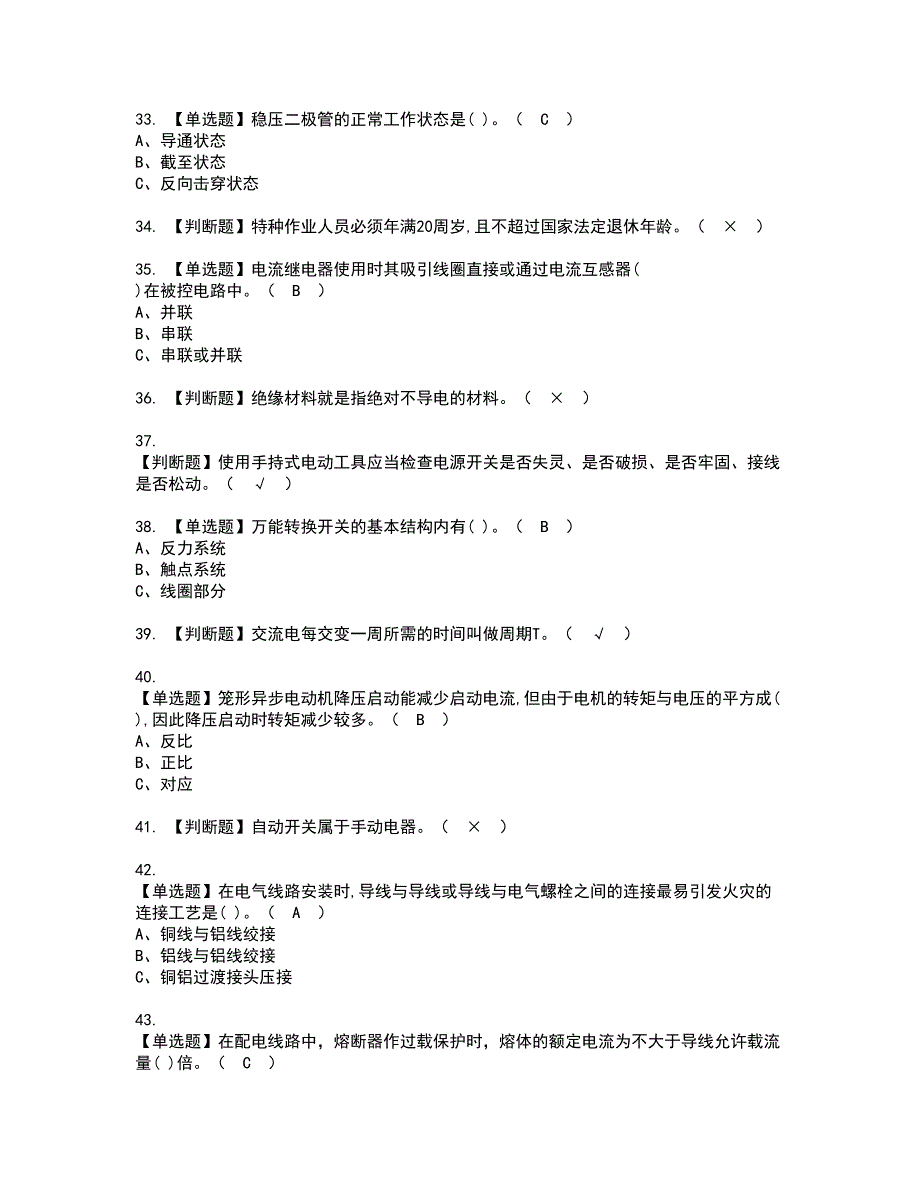 33. 【单选题】稳压二极管的正常工作状态是( )。（ C ）
A、导通状态
B、截至状态
C、反向击穿状态

34. 【判断题】特种作业人员必须年满20周岁,且不超过国家法定退休年龄。（ × ）

35. 【单选题】电流继电器使用时其吸引线圈直接或通过电流互感器( )在被控电路中。（ B ）
A、并联
B、串联
C、串联或并联

36. 【判断题】绝缘材料就是指绝对不导电的材料。（ × ）

37.
【判断题】使用手持式电动工具应当检查电源开关是否失灵、是否破损、是否牢固、接线是否松动。（ √ ）

38. 【单选题】万能转换开关的基本结构内有( )。（ B ）
A、反力系统
B、触点系统
C、线圈部分

39. 【判断题】交流电每交变一周所需的时间叫做周期T。（ √ ）

40.
【单选题】笼形异步电动机降压启动能减少启动电流,但由于电机的转矩与电压的平方成( ),因此降压启动时转矩减少较多。（ B ）
A、反比
B、正比
C、对应

41. 【判断题】自动开关属于手动电器。（ × ）

42.
【单选题】在电气线路安装时,导线与导线或导线与电气螺栓之间的连接最易引发火灾的连接工艺是( )。（ A ）
A、铜线与铝线绞接
B、铝线与铝线绞接
C、铜铝过渡接头压接

43.
【单选题】在配电线路中，熔断器作过载保护时，熔体的额定电流为不大于导线允许载流量( )倍。（ C ）